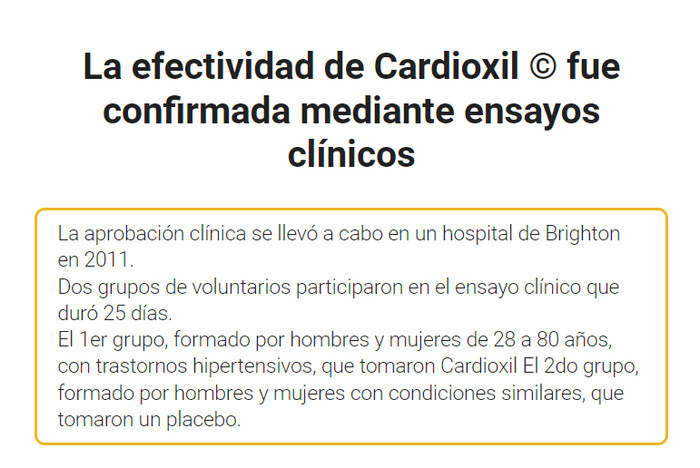 La efectividad de Cardioxil © fue confirmada mediante ensayos clínicos

La aprobación clínica se llevó a cabo en un hospital de Brighton en 2011.

Dos grupos de voluntarios participaron en el ensayo clínico que duró 25 días.

El 1er grupo, formado por hombres y mujeres de 28 a 80 años, con trastornos hipertensivos, que tomaron Cardioxil El 2do grupo, formado por hombres y mujeres con condiciones similares, que tomaron un placebo.